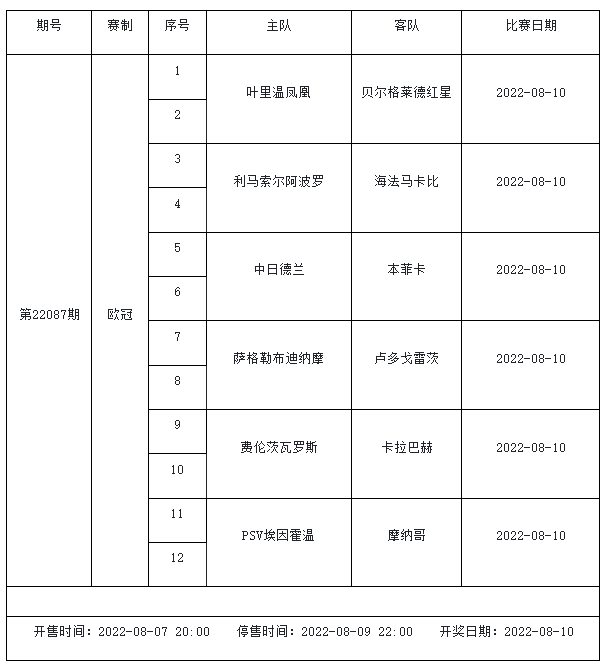 | 期号 | 赛制 | 序号 | 主队 | 客队 | 比赛日期 |
|---|---|---|---|---|---|
| 第22087期 | 欧冠 | 1 | 叶里温凤凰 | 贝尔格莱德红星 | 2022-08-10 |
| | | 2 | | | |
| | | 3 | 利马索尔阿波罗 | 海法马卡比 | 2022-08-10 |
| | | 4 | | | |
| | | 5 | 中日德兰 | 本菲卡 | 2022-08-10 |
| | | 6 | | | |
| | | 7 | 萨格勒布迪纳摩 | 卢多戈雷茨 | 2022-08-10 |
| | | 8 | | | |
| | | 9 | 费伦茨瓦罗斯 | 卡拉巴赫 | 2022-08-10 |
| | | 10 | | | |
| | | 11 | PSV埃因霍温 | 摩纳哥 | 2022-08-10 |
| | | 12 | | | |

开售时间：2022-08-07 20:00　停售时间：2022-08-09 22:00　开奖日期：2022-08-10